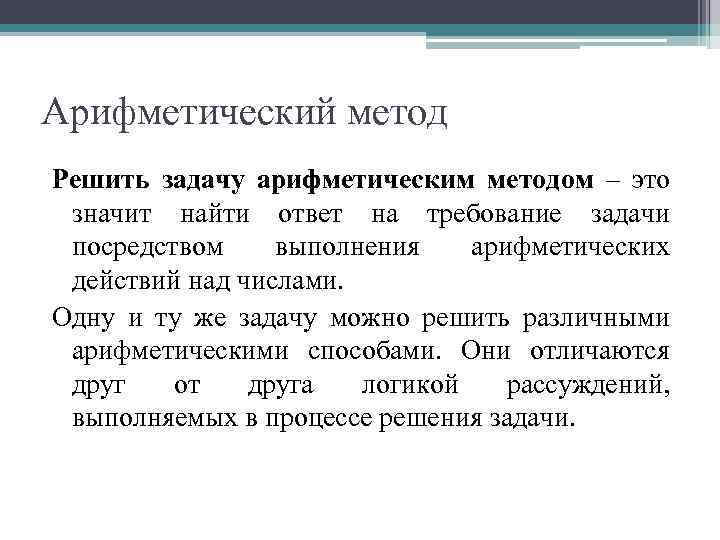 Арифметический метод

Решить задачу арифметическим методом – это значит найти ответ на требование задачи посредством выполнения арифметических действий над числами.

Одну и ту же задачу можно решить различными арифметическими способами. Они отличаются друг от друга логикой рассуждений, выполняемых в процессе решения задачи.